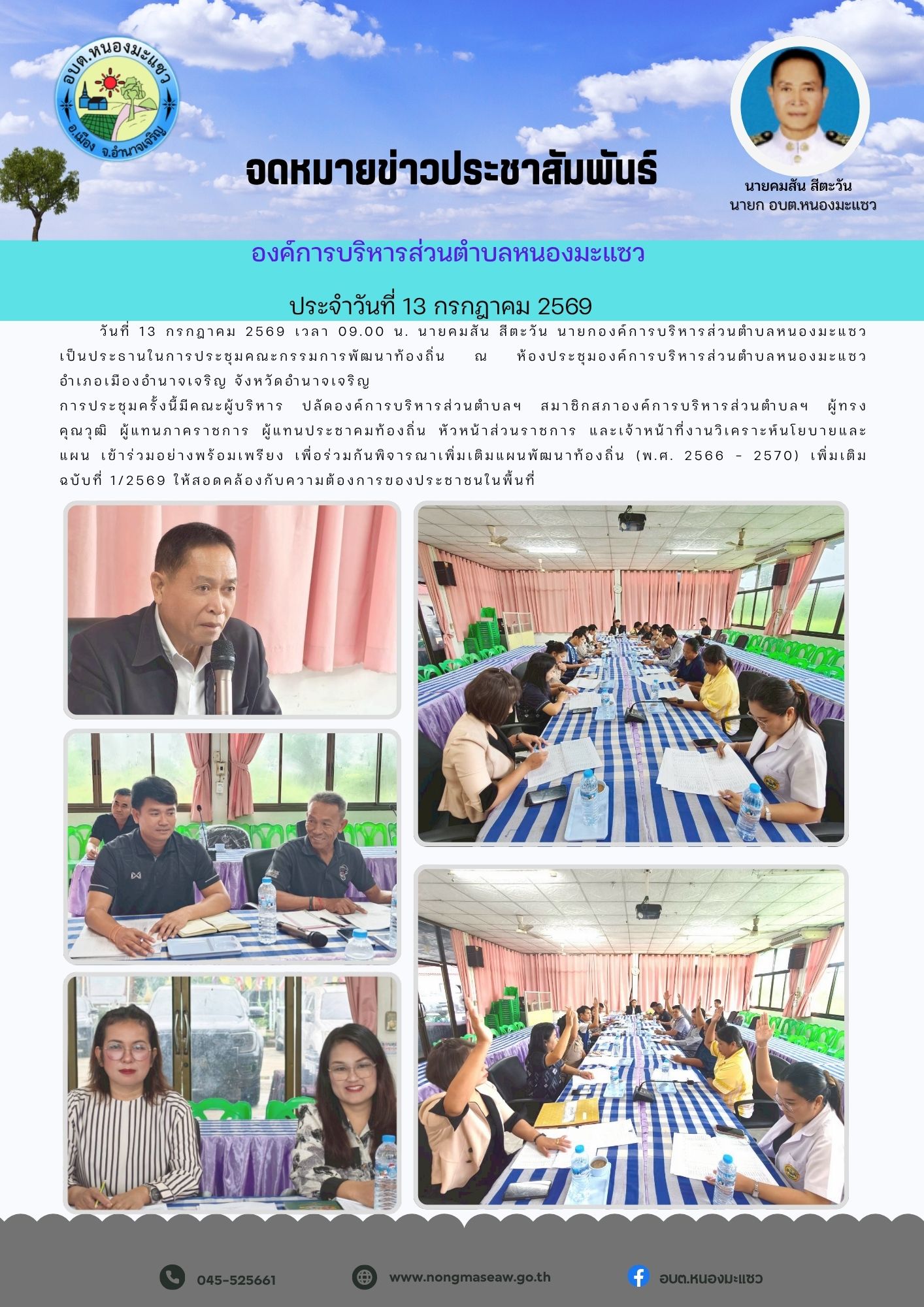 อบต.หนองมะแซว
อ.เมือง จ.อำนาจเจริญ

จดหมายข่าวประชาสัมพันธ์

นายคมสัน สีตะวัน
นายก อบต.หนองมะแซว

องค์การบริหารส่วนตำบลหนองมะแซว

ประจำวันที่ 13 กรกฎาคม 2569

วันที่ 13 กรกฎาคม 2569 เวลา 09.00 น. นายคมสัน สีตะวัน นายกองค์การบริหารส่วนตำบลหนองมะแซว เป็นประธานในการประชุมคณะกรรมการพัฒนาท้องถิ่น ณ ห้องประชุมองค์การบริหารส่วนตำบลหนองมะแซว อำเภอเมืองอำนาจเจริญ จังหวัดอำนาจเจริญ

การประชุมครั้งนี้มีคณะผู้บริหาร ปลัดองค์การบริหารส่วนตำบลฯ สมาชิกสภาองค์การบริหารส่วนตำบลฯ ผู้ทรงคุณวุฒิ ผู้แทนภาคราชการ ผู้แทนประชาคมท้องถิ่น หัวหน้าส่วนราชการ และเจ้าหน้าที่งานวิเคราะห์นโยบายและแผน เข้าร่วมอย่างพร้อมเพรียง เพื่อร่วมกันพิจารณาเพิ่มเติมแผนพัฒนาท้องถิ่น (พ.ศ. 2566 - 2570) เพิ่มเติม ฉบับที่ 1/2569 ให้สอดคล้องกับความต้องการของประชาชนในพื้นที่

045-525661
www.nongmaseaw.go.th
อบต.หนองมะแซว